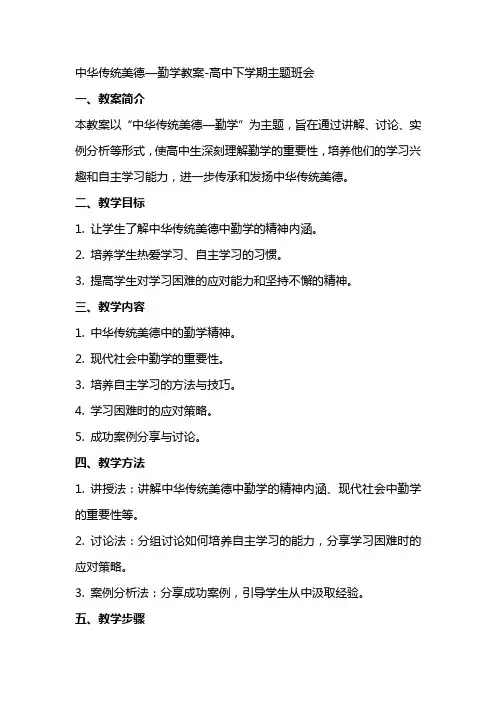 中华传统美德—勤学教案-高中下学期主题班会

一、教案简介

本教案以“中华传统美德—勤学”为主题，旨在通过讲解、讨论、实例分析等形式，使高中生深刻理解勤学的重要性，培养他们的学习兴趣和自主学习能力，进一步传承和发扬中华传统美德。

二、教学目标

1. 让学生了解中华传统美德中勤学的精神内涵。

2. 培养学生热爱学习、自主学习的习惯。

3. 提高学生对学习困难的应对能力和坚持不懈的精神。

三、教学内容

1. 中华传统美德中的勤学精神。

2. 现代社会中勤学的重要性。

3. 培养自主学习的方法与技巧。

4. 学习困难时的应对策略。

5. 成功案例分享与讨论。

四、教学方法

1. 讲授法：讲解中华传统美德中勤学的精神内涵、现代社会中勤学的重要性等。

2. 讨论法：分组讨论如何培养自主学习的能力，分享学习困难时的应对策略。

3. 案例分析法：分享成功案例，引导学生从中汲取经验。

五、教学步骤